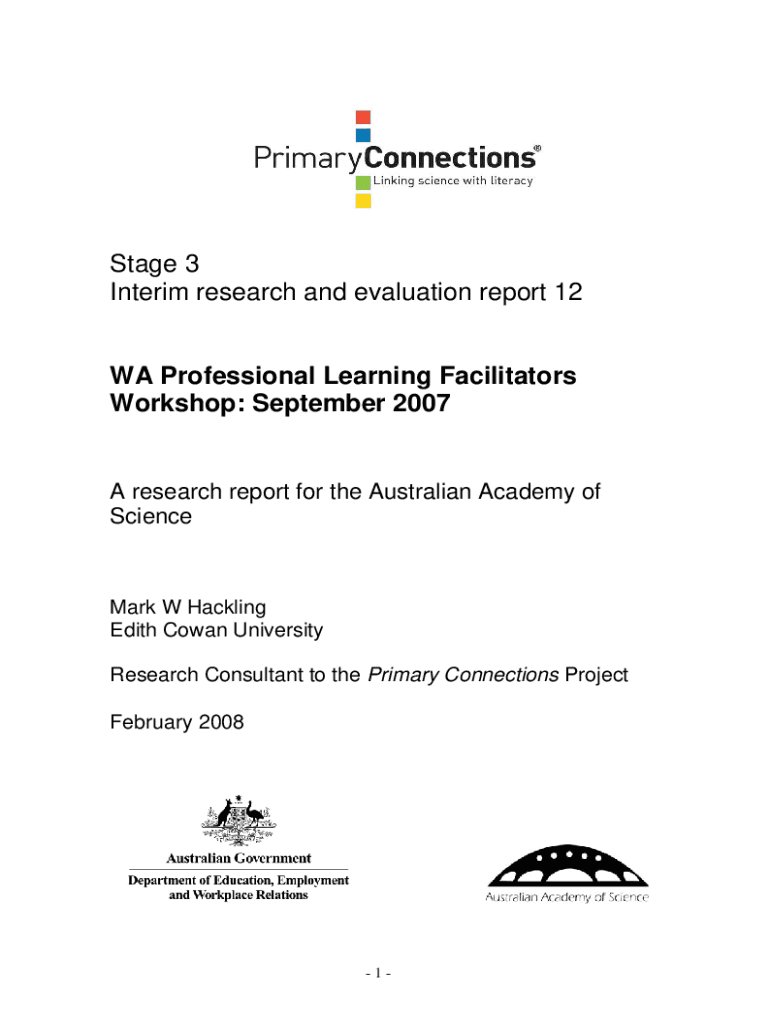 PrimaryConnections®
Linking science with literacy

Stage 3
Interim research and evaluation report 12

WA Professional Learning Facilitators Workshop: September 2007

A research report for the Australian Academy of Science

Mark W Hackling
Edith Cowan University

Research Consultant to the Primary Connections Project

February 2008

Australian Government
Department of Education, Employment and Workplace Relations

Australian Academy of Science

- 1 -